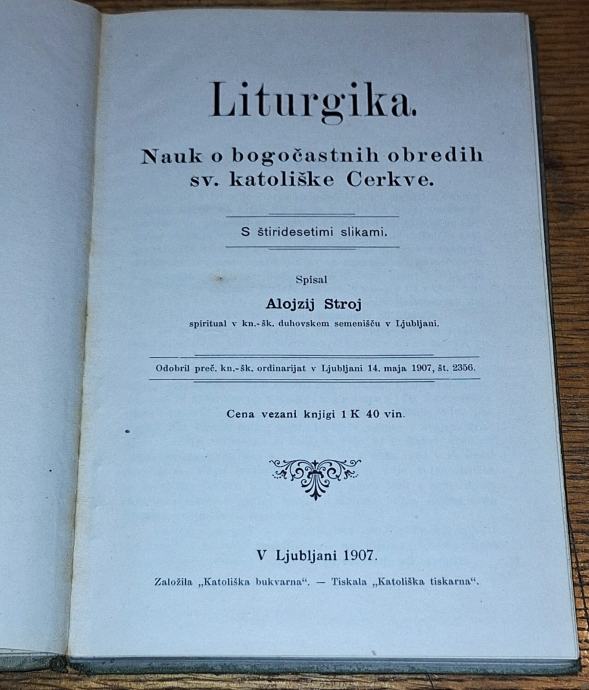 Liturgika.

Nauk o bogočastnih obredih sv. katoliške Cerkve.

S štiridesetimi slikami.

Spisal

Alojzij Stroj

spiritual v kn.-šk. duhovskem semenišču v Ljubljani.

Odobril preč. kn.-šk. ordinarijat v Ljubljani 14. maja 1907, št. 2356.

Cena vezani knjigi 1 K 40 vin.

V Ljubljani 1907.

Založila „Katoliška bukvarna“. — Tiskala „Katoliška tiskarna“.